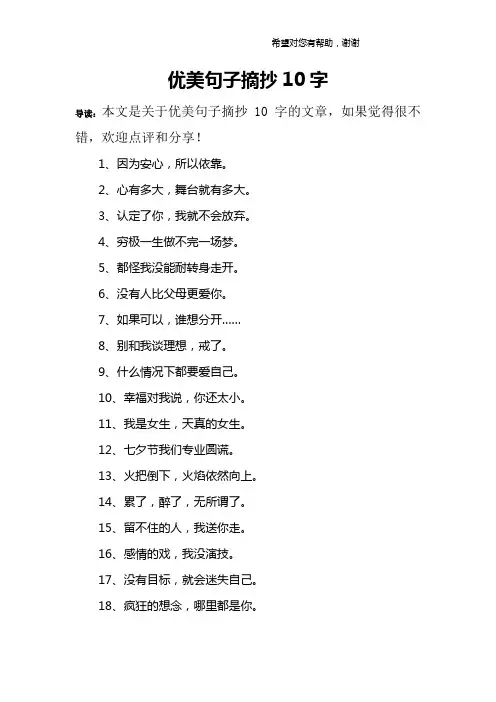 希望对您有帮助，谢谢

优美句子摘抄 10 字

导读：本文是关于优美句子摘抄 10 字的文章，如果觉得很不错，欢迎点评和分享！

1、因为安心，所以依靠。

2、心有多大，舞台就有多大。

3、认定了你，我就不会放弃。

4、穷极一生做不完一场梦。

5、都怪我没能耐转身走开。

6、没有人比父母更爱你。

7、如果可以，谁想分开……

8、别和我谈理想，戒了。

9、什么情况下都要爱自己。

10、幸福对我说，你还太小。

11、我是女生，天真的女生。

12、七夕节我们专业圆谎。

13、火把倒下，火焰依然向上。

14、累了，醉了，无所谓了。

15、留不住的人，我送你走。

16、感情的戏，我没演技。

17、没有目标，就会迷失自己。

18、疯狂的想念，哪里都是你。